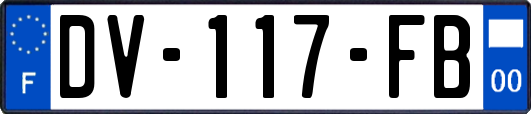 F
DV-117-FB
00